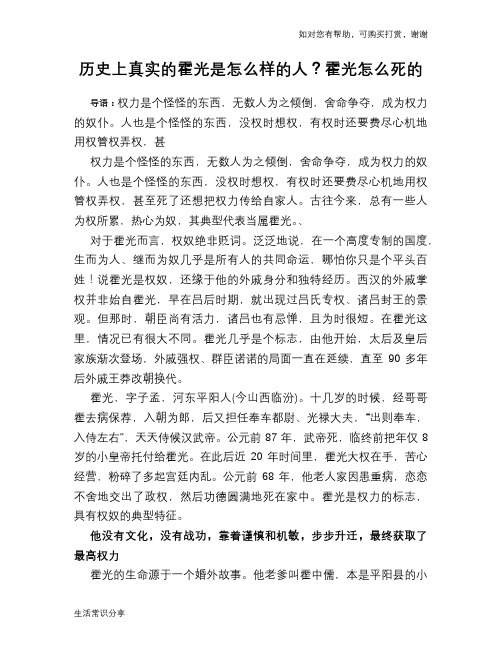 如对您有帮助，可购买打赏，谢谢

历史上真实的霍光是怎么样的人？霍光怎么死的

导语：权力是个怪怪的东西，无数人为之倾倒，舍命争夺，成为权力的奴仆。人也是个怪怪的东西，没权时想权，有权时还要费尽心机地用权管权弄权，甚

权力是个怪怪的东西，无数人为之倾倒，舍命争夺，成为权力的奴仆。人也是个怪怪的东西，没权时想权，有权时还要费尽心机地用权管权弄权，甚至死了还想把权力传给自家人。古往今来，总有一些人为权所累，热心为奴，其典型代表当属霍光。、

对于霍光而言，权奴绝非贬词。泛泛地说，在一个高度专制的国度，生而为人、继而为奴几乎是所有人的共同命运，哪怕你只是个平头百姓！说霍光是权奴，还缘于他的外戚身分和独特经历。西汉的外戚掌权并非始自霍光，早在吕后时期，就出现过吕氏专权、诸吕封王的景观。但那时，朝臣尚有活力，诸吕也有忌惮，且为时很短。在霍光这里，情况已有很大不同。霍光几乎是个标志，由他开始，太后及皇后家族渐次登场，外戚强权、群臣诺诺的局面一直在延续，直至 90 多年后外戚王莽改朝换代。

霍光，字子孟，河东平阳人(今山西临汾)。十几岁的时候，经哥哥霍去病保荐，入朝为郎，后又担任奉车都尉、光禄大夫，“出则奉车，入侍左右”，天天侍候汉武帝。公元前 87 年，武帝死，临终前把年仅 8 岁的小皇帝托付给霍光。在此后近 20 年时间里，霍光大权在手，苦心经营，粉碎了多起宫廷内乱。公元前 68 年，他老人家因患重病，恋恋不舍地交出了政权，然后功德圆满地死在家中。霍光是权力的标志，具有权奴的典型特征。

他没有文化，没有战功，靠着谨慎和机敏，步步升迁，最终获取了最高权力

霍光的生命源于一个婚外故事。他老爹叫霍中儒，本是平阳县的小

生活常识分享